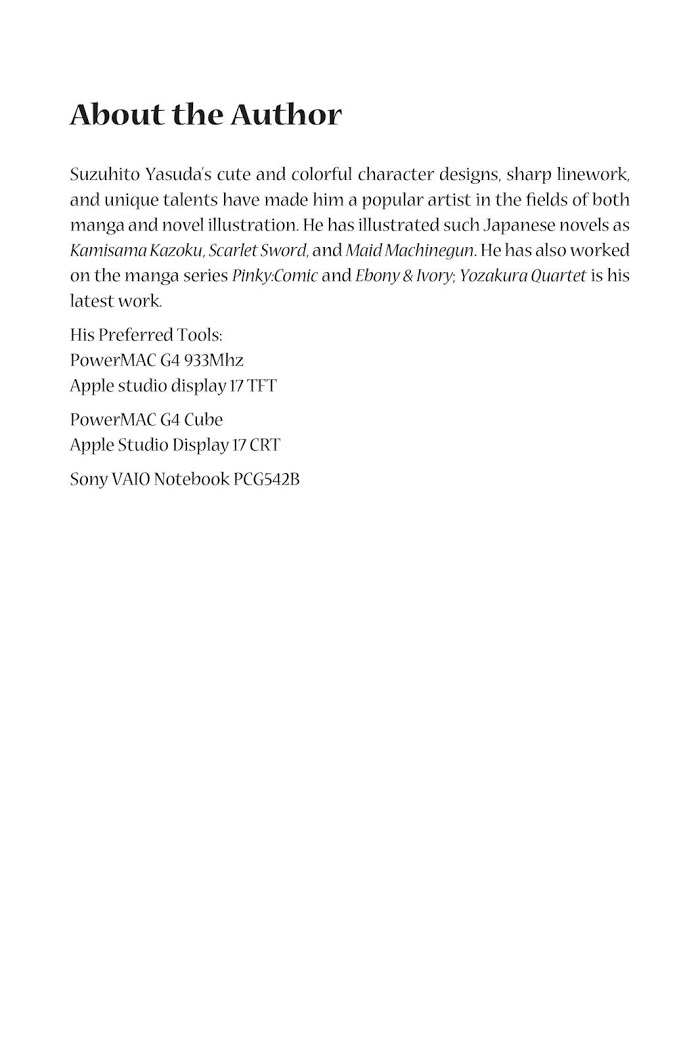 About the Author

Suzuhito Yasuda's cute and colorful character designs, sharp linework, and unique talents have made him a popular artist in the fields of both manga and novel illustration. He has illustrated such Japanese novels as Kamisama Kazoku, Scarlet Sword, and Maid Machinegun. He has also worked on the manga series Pinky:Comic and Ebony & Ivory; Yozakura Quartet is his latest work.

His Preferred Tools:
PowerMAC G4 933Mhz
Apple studio display 17 TFT

PowerMAC G4 Cube
Apple Studio Display 17 CRT

Sony VAIO Notebook PCG542B